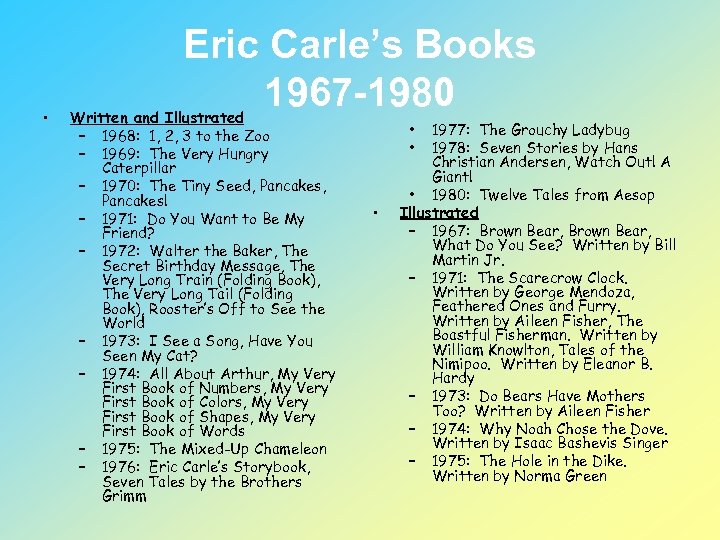 Eric Carle's Books 1967-1980

• Written and Illustrated
– 1968: 1, 2, 3 to the Zoo
– 1969: The Very Hungry Caterpillar
– 1970: The Tiny Seed, Pancakes, Pancakes!
– 1971: Do You Want to Be My Friend?
– 1972: Walter the Baker, The Secret Birthday Message, The Very Long Train (Folding Book), The Very Long Tail (Folding Book), Rooster's Off to See the World
– 1973: I See a Song, Have You Seen My Cat?
– 1974: All About Arthur, My Very First Book of Numbers, My Very First Book of Colors, My Very First Book of Shapes, My Very First Book of Words
– 1975: The Mixed-Up Chameleon
– 1976: Eric Carle's Storybook, Seven Tales by the Brothers Grimm

• 1977: The Grouchy Ladybug
• 1978: Seven Stories by Hans Christian Andersen, Watch Out! A Giant!
• 1980: Twelve Tales from Aesop

• Illustrated
– 1967: Brown Bear, Brown Bear, What Do You See? Written by Bill Martin Jr.
– 1971: The Scarecrow Clock. Written by George Mendoza, Feathered Ones and Furry. Written by Aileen Fisher, The Boastful Fisherman. Written by William Knowlton, Tales of the Nimipoo. Written by Eleanor B. Hardy
– 1973: Do Bears Have Mothers Too? Written by Aileen Fisher
– 1974: Why Noah Chose the Dove. Written by Isaac Bashevis Singer
– 1975: The Hole in the Dike. Written by Norma Green